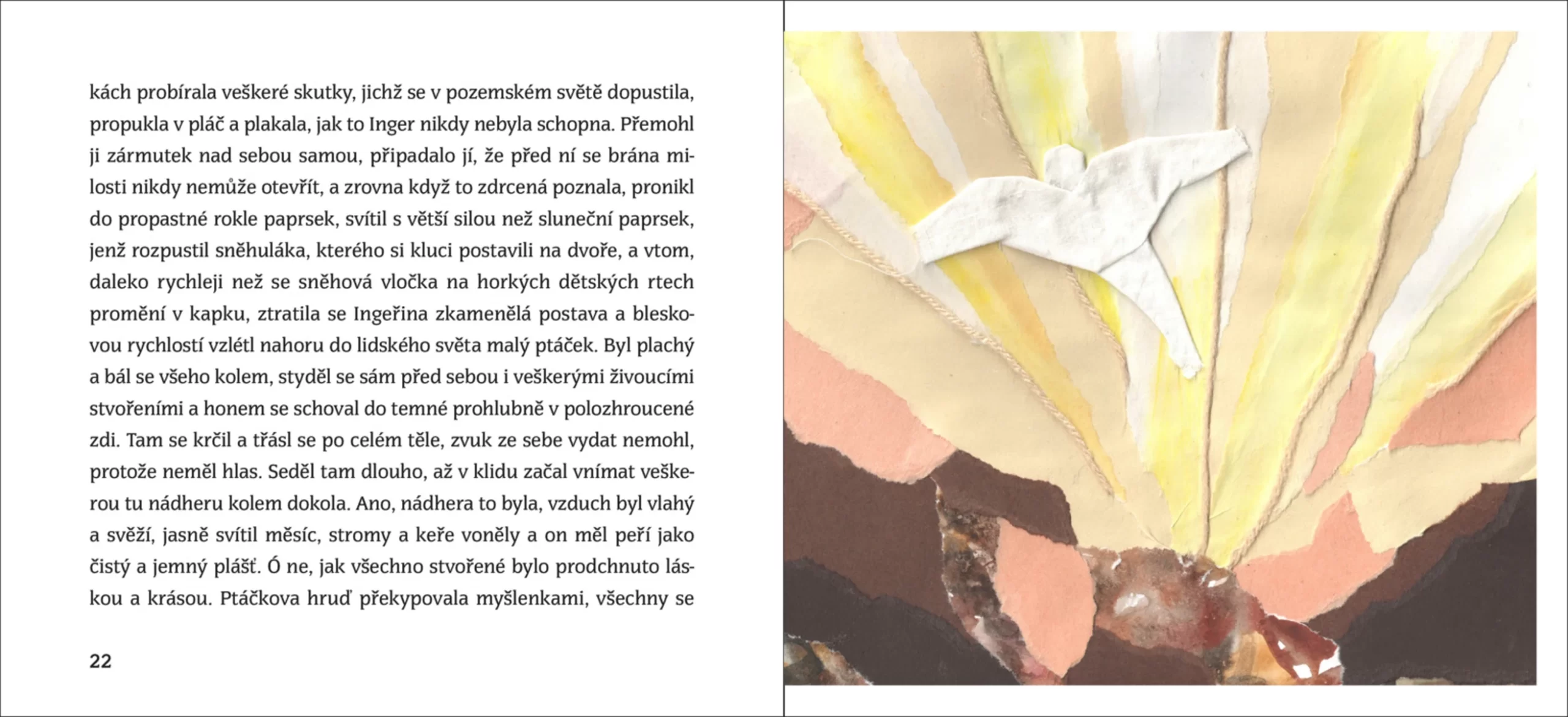 kách probírala veškeré skutky, jichž se v pozemském světě dopustila, propukla v pláč a plakala, jak to Inger nikdy nebyla schopna. Přemohl ji zármutek nad sebou samou, připadalo jí, že před ní se brána milosti nikdy nemůže otevřít, a zrovna když to zdrcená poznala, pronikl do propastné rokle paprsek, svítil s větší silou než sluneční paprsek, jenž rozpustil sněhuláka, kterého si kluci postavili na dvoře, a vtom, daleko rychleji než se sněhová vločka na horkých dětských rtech promění v kapku, ztratila se Ingeřina zkamenělá postava a bleskovou rychlostí vzlétl nahoru do lidského světa malý ptáček. Byl plachý a bál se všeho kolem, styděl se sám před sebou i veškerými živoucími stvořeními a honem se schoval do temné prohlubně v polozhroucené zdi. Tam se krčil a třásl se po celém těle, zvuk ze sebe vydat nemohl, protože neměl hlas. Seděl tam dlouho, až v klidu začal vnímat veškerou tu nádheru kolem dokola. Ano, nádhera to byla, vzduch byl vlahý a svěží, jasně svítil měsíc, stromy a keře voněly a on měl peří jako čistý a jemný plášť. Ó ne, jak všechno stvořené bylo prodchnuto láskou a krásou. Ptáčkova hruď překypovala myšlenkami, všechny se

22